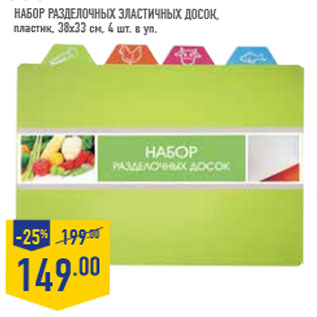 НАБОР РАЗДЕЛОЧНЫХ ЭЛАСТИЧНЫХ ДОСОК, пластик, 38х33 см, 4 шт. в уп.

НАБОР
РАЗДЕЛОЧНЫХ ДОСОК

-25%
199.00
149.00